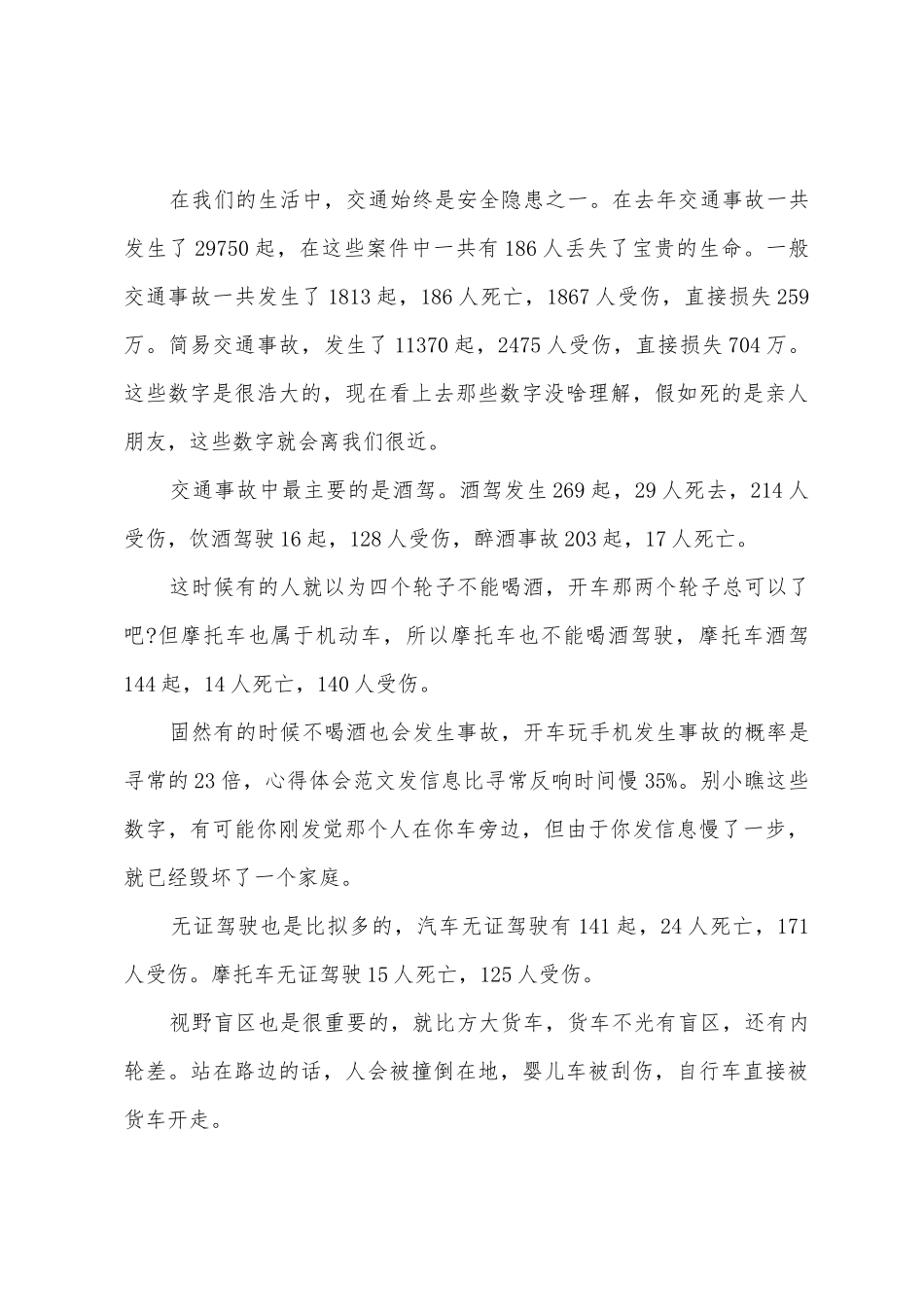 在我们的生活中，交通始终是安全隐患之一。在去年交通事故一共发生了29750起，在这些案件中一共有186人丢失了宝贵的生命。一般交通事故一共发生了1813起，186人死亡，1867人受伤，直接损失259万。简易交通事故，发生了11370起，2475人受伤，直接损失704万。这些数字是很浩大的，现在看上去那些数字没啥理解，假如死的是亲人朋友，这些数字就会离我们很近。

交通事故中最主要的是酒驾。酒驾发生269起，29人死去，214人受伤，饮酒驾驶16起，128人受伤，醉酒事故203起，17人死亡。

这时候有的人就以为四个轮子不能喝酒，开车那两个轮子总可以了吧?但摩托车也属于机动车，所以摩托车也不能喝酒驾驶，摩托车酒驾144起，14人死亡，140人受伤。

固然有的时候不喝酒也会发生事故，开车玩手机发生事故的概率是寻常的23倍，心得体会范文发信息比寻常反响时间慢35%。别小瞧这些数字，有可能你刚发觉那个人在你车旁边，但由于你发信息慢了一步，就已经毁坏了一个家庭。

无证驾驶也是比拟多的，汽车无证驾驶有141起，24人死亡，171人受伤。摩托车无证驾驶15人死亡，125人受伤。

视野盲区也是很重要的，就比方大货车，货车不光有盲区，还有内轮差。站在路边的话，人会被撞倒在地，婴儿车被刮伤，自行车直接被货车开走。